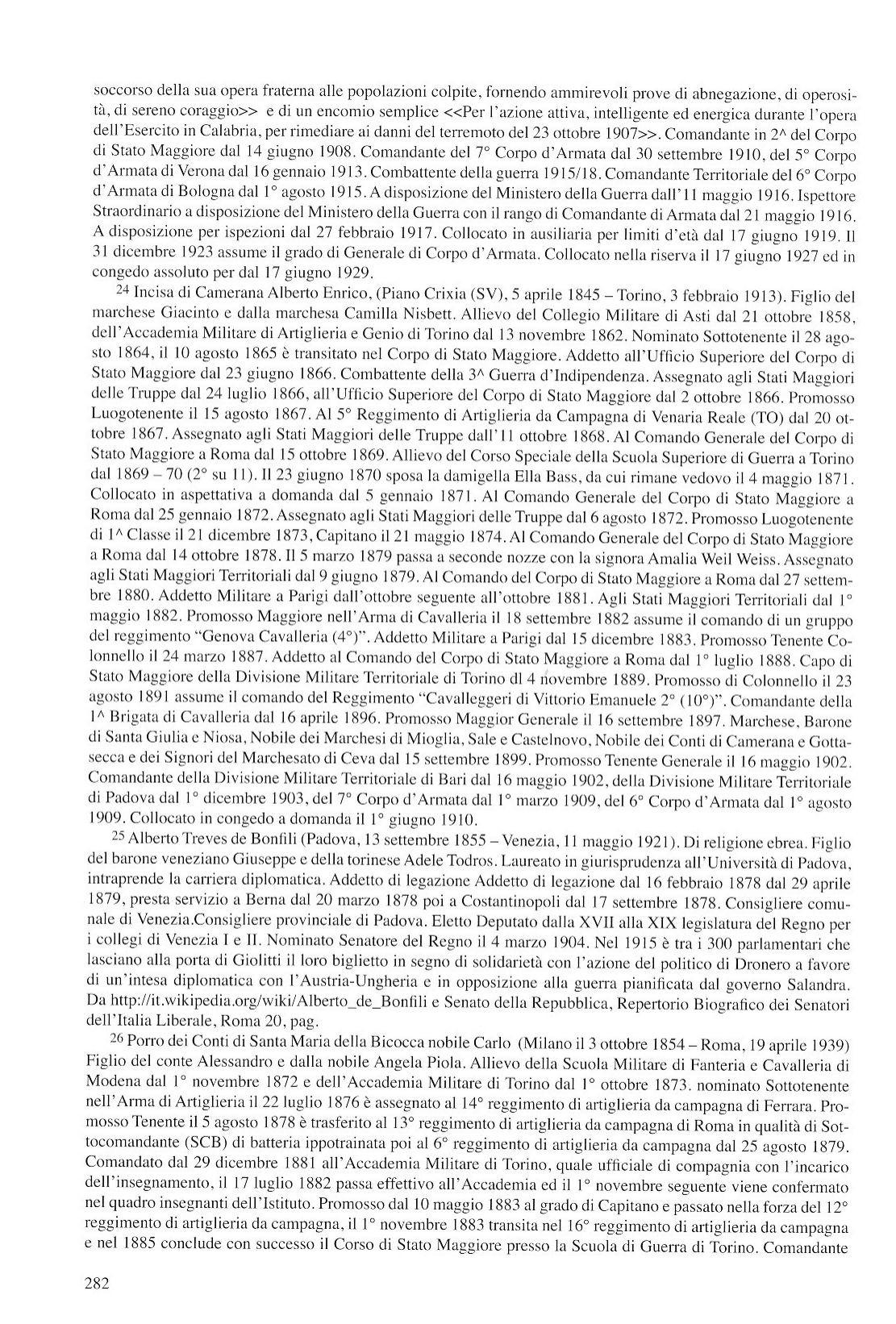 soccorso della sua opera fraterna alle popolazioni colpite, fornendo ammirevoli prove di abnegazione, di operosità, di sereno coraggio>> e di un encomio semplice <<Per l'azione attiva, intelligente ed energica durante l'opera dell'Esercito in Calabria, per rimediare ai danni del terremoto del 23 ottobre 1907>>. Comandante in 2^ del Corpo di Stato Maggiore dal 14 giugno 1908. Comandante del 7° Corpo d'Armata dal 30 settembre 1910, del 5° Corpo d'Armata di Verona dal 16 gennaio 1913. Combattente della guerra 1915/18. Comandante Territoriale del 6° Corpo d'Armata di Bologna dal 1° agosto 1915. A disposizione del Ministero della Guerra dall'11 maggio 1916. Ispettore Straordinario a disposizione del Ministero della Guerra con il rango di Comandante di Armata dal 21 maggio 1916. A disposizione per ispezioni dal 27 febbraio 1917. Collocato in ausiliaria per limiti d'età dal 17 giugno 1919. Il 31 dicembre 1923 assume il grado di Generale di Corpo d'Armata. Collocato nella riserva il 17 giugno 1927 ed in congedo assoluto per dal 17 giugno 1929.

24 Incisa di Camerana Alberto Enrico, (Piano Crixia (SV), 5 aprile 1845 – Torino, 3 febbraio 1913). Figlio del marchese Giacinto e dalla marchesa Camilla Nisbett. Allievo del Collegio Militare di Asti dal 21 ottobre 1858, dell'Accademia Militare di Artiglieria e Genio di Torino dal 13 novembre 1862. Nominato Sottotenente il 28 agosto 1864, il 10 agosto 1865 è transitato nel Corpo di Stato Maggiore. Addetto all'Ufficio Superiore del Corpo di Stato Maggiore dal 23 giugno 1866. Combattente della 3^ Guerra d'Indipendenza. Assegnato agli Stati Maggiori delle Truppe dal 24 luglio 1866, all'Ufficio Superiore del Corpo di Stato Maggiore dal 2 ottobre 1866. Promosso Luogotenente il 15 agosto 1867. Al 5° Reggimento di Artiglieria da Campagna di Venaria Reale (TO) dal 20 ottobre 1867. Assegnato agli Stati Maggiori delle Truppe dall'11 ottobre 1868. Al Comando Generale del Corpo di Stato Maggiore a Roma dal 15 ottobre 1869. Allievo del Corso Speciale della Scuola Superiore di Guerra a Torino dal 1869 – 70 (2° su 11). Il 23 giugno 1870 sposa la damigella Ella Bass, da cui rimane vedovo il 4 maggio 1871. Collocato in aspettativa a domanda dal 5 gennaio 1871. Al Comando Generale del Corpo di Stato Maggiore a Roma dal 25 gennaio 1872. Assegnato agli Stati Maggiori delle Truppe dal 6 agosto 1872. Promosso Luogotenente di 1^ Classe il 21 dicembre 1873, Capitano il 21 maggio 1874. Al Comando Generale del Corpo di Stato Maggiore a Roma dal 14 ottobre 1878. Il 5 marzo 1879 passa a seconde nozze con la signora Amalia Weil Weiss. Assegnato agli Stati Maggiori Territoriali dal 9 giugno 1879. Al Comando del Corpo di Stato Maggiore a Roma dal 27 settembre 1880. Addetto Militare a Parigi dall'ottobre seguente all'ottobre 1881. Agli Stati Maggiori Territoriali dal 1° maggio 1882. Promosso Maggiore nell'Arma di Cavalleria il 18 settembre 1882 assume il comando di un gruppo del reggimento "Genova Cavalleria (4°)". Addetto Militare a Parigi dal 15 dicembre 1883. Promosso Tenente Colonnello il 24 marzo 1887. Addetto al Comando del Corpo di Stato Maggiore a Roma dal 1° luglio 1888. Capo di Stato Maggiore della Divisione Militare Territoriale di Torino dl 4 novembre 1889. Promosso di Colonnello il 23 agosto 1891 assume il comando del Reggimento "Cavalleggeri di Vittorio Emanuele 2° (10°)". Comandante della 1^ Brigata di Cavalleria dal 16 aprile 1896. Promosso Maggior Generale il 16 settembre 1897. Marchese, Barone di Santa Giulia e Niosa, Nobile dei Marchesi di Mioglia, Sale e Castelnovo, Nobile dei Conti di Camerana e Gottasecca e dei Signori del Marchesato di Ceva dal 15 settembre 1899. Promosso Tenente Generale il 16 maggio 1902. Comandante della Divisione Militare Territoriale di Bari dal 16 maggio 1902, della Divisione Militare Territoriale di Padova dal 1° dicembre 1903, del 7° Corpo d'Armata dal 1° marzo 1909, del 6° Corpo d'Armata dal 1° agosto 1909. Collocato in congedo a domanda il 1° giugno 1910.

25 Alberto Treves de Bonfili (Padova, 13 settembre 1855 – Venezia, 11 maggio 1921). Di religione ebrea. Figlio del barone veneziano Giuseppe e della torinese Adele Todros. Laureato in giurisprudenza all'Università di Padova, intraprende la carriera diplomatica. Addetto di legazione Addetto di legazione dal 16 febbraio 1878 dal 29 aprile 1879, presta servizio a Berna dal 20 marzo 1878 poi a Costantinopoli dal 17 settembre 1878. Consigliere comunale di Venezia.Consigliere provinciale di Padova. Eletto Deputato dalla XVII alla XIX legislatura del Regno per i collegi di Venezia I e II. Nominato Senatore del Regno il 4 marzo 1904. Nel 1915 è tra i 300 parlamentari che lasciano alla porta di Giolitti il loro biglietto in segno di solidarietà con l'azione del politico di Dronero a favore di un'intesa diplomatica con l'Austria-Ungheria e in opposizione alla guerra pianificata dal governo Salandra. Da http://it.wikipedia.org/wiki/Alberto_de_Bonfili e Senato della Repubblica, Repertorio Biografico dei Senatori dell'Italia Liberale, Roma 20, pag.

26 Porro dei Conti di Santa Maria della Bicocca nobile Carlo (Milano il 3 ottobre 1854 – Roma, 19 aprile 1939) Figlio del conte Alessandro e dalla nobile Angela Piola. Allievo della Scuola Militare di Fanteria e Cavalleria di Modena dal 1° novembre 1872 e dell'Accademia Militare di Torino dal 1° ottobre 1873. nominato Sottotenente nell'Arma di Artiglieria il 22 luglio 1876 è assegnato al 14° reggimento di artiglieria da campagna di Ferrara. Promosso Tenente il 5 agosto 1878 è trasferito al 13° reggimento di artiglieria da campagna di Roma in qualità di Sottocomandante (SCB) di batteria ippotrainata poi al 6° reggimento di artiglieria da campagna dal 25 agosto 1879. Comandato dal 29 dicembre 1881 all'Accademia Militare di Torino, quale ufficiale di compagnia con l'incarico dell'insegnamento, il 17 luglio 1882 passa effettivo all'Accademia ed il 1° novembre seguente viene confermato nel quadro insegnanti dell'Istituto. Promosso dal 10 maggio 1883 al grado di Capitano e passato nella forza del 12° reggimento di artiglieria da campagna, il 1° novembre 1883 transita nel 16° reggimento di artiglieria da campagna e nel 1885 conclude con successo il Corso di Stato Maggiore presso la Scuola di Guerra di Torino. Comandante

282